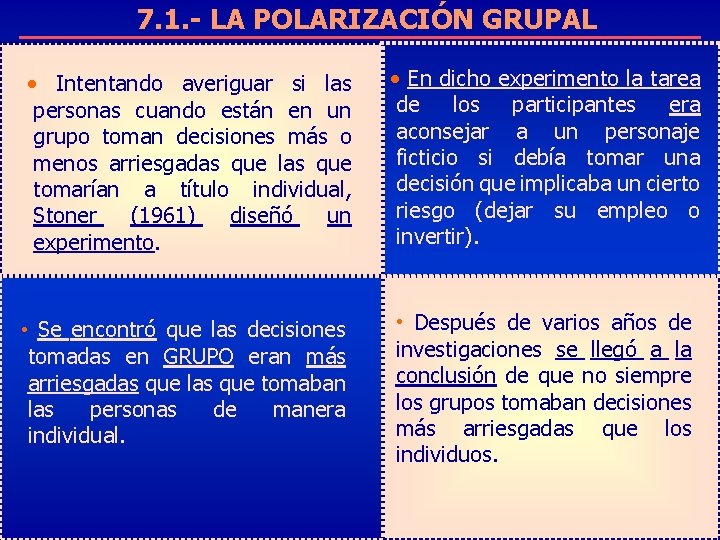 7.1.- LA POLARIZACIÓN GRUPAL

• Intentando averiguar si las personas cuando están en un grupo toman decisiones más o menos arriesgadas que las que tomarían a título individual, Stoner (1961) diseñó un experimento.

• En dicho experimento la tarea de los participantes era aconsejar a un personaje ficticio si debía tomar una decisión que implicaba un cierto riesgo (dejar su empleo o invertir).

• Se encontró que las decisiones tomadas en GRUPO eran más arriesgadas que las que tomaban las personas de manera individual.

• Después de varios años de investigaciones se llegó a la conclusión de que no siempre los grupos tomaban decisiones más arriesgadas que los individuos.